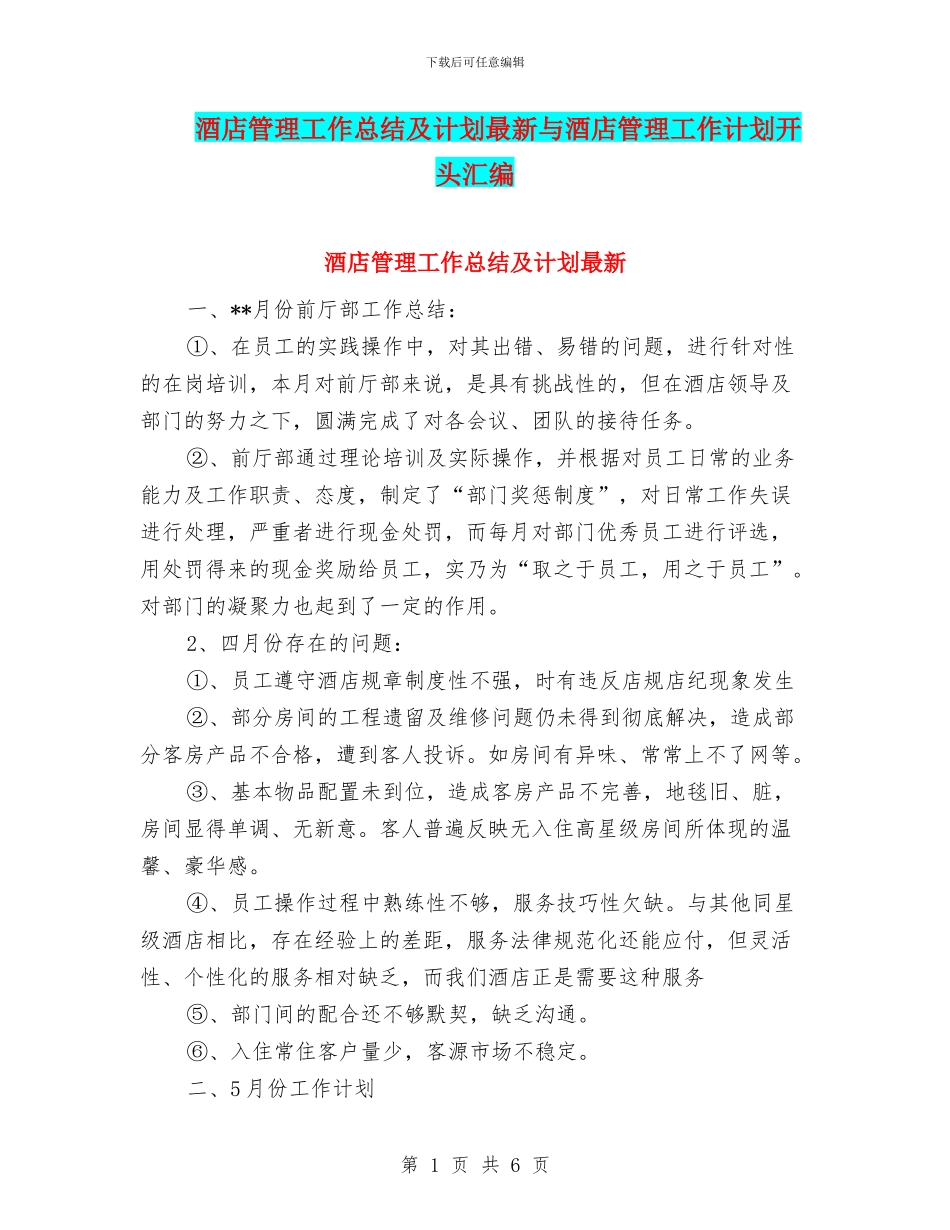 下载后可任意编辑

酒店管理工作总结及计划最新与酒店管理工作计划开头汇编

酒店管理工作总结及计划最新

一、**月份前厅部工作总结：

①、在员工的实践操作中，对其出错、易错的问题，进行针对性的在岗培训，本月对前厅部来说，是具有挑战性的，但在酒店领导及部门的努力之下，圆满完成了对各会议、团队的接待任务。

②、前厅部通过理论培训及实际操作，并根据对员工日常的业务能力及工作职责、态度，制定了“部门奖惩制度”，对日常工作失误进行处理，严重者进行现金处罚，而每月对部门优秀员工进行评选，用处罚得来的现金奖励给员工，实乃为“取之于员工，用之于员工”。对部门的凝聚力也起到了一定的作用。

2、四月份存在的问题：

①、员工遵守酒店规章制度性不强，时有违反店规店纪现象发生

②、部分房间的工程遗留及维修问题仍未得到彻底解决，造成部分客房产品不合格，遭到客人投诉。如房间有异味、常常上不了网等。

③、基本物品配置未到位，造成客房产品不完善，地毯旧、脏，房间显得单调、无新意。客人普遍反映无入住高星级房间所体现的温馨、豪华感。

④、员工操作过程中熟练性不够，服务技巧性欠缺。与其他同星级酒店相比，存在经验上的差距，服务法律规范化还能应付，但灵活性、个性化的服务相对缺乏，而我们酒店正是需要这种服务

⑤、部门间的配合还不够默契，缺乏沟通。

⑥、入住常住客户量少，客源市场不稳定。

二、5月份工作计划

第 1 页 共 6 页